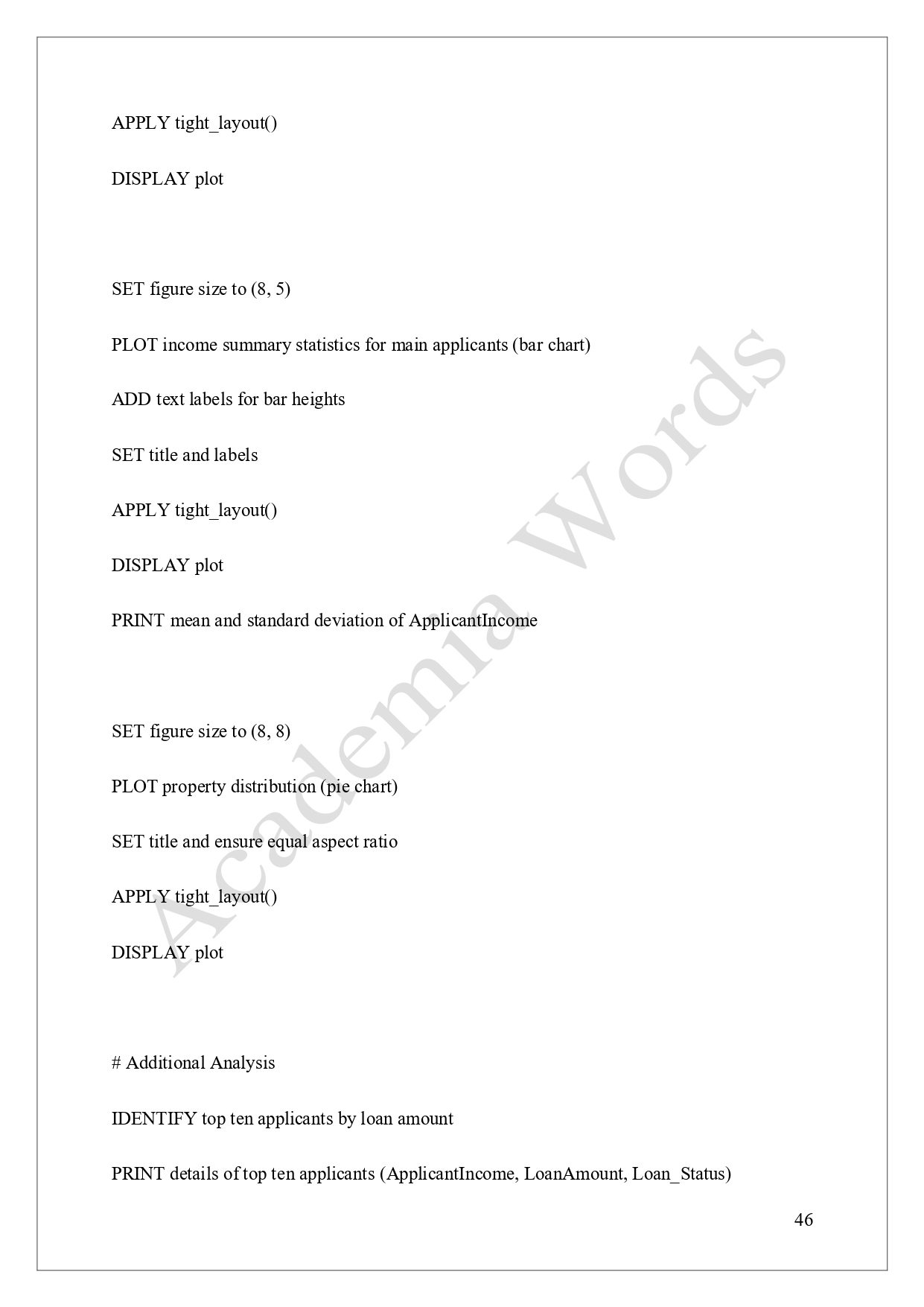 APPLY tight_layout()

DISPLAY plot

SET figure size to (8, 5)

PLOT income summary statistics for main applicants (bar chart)

ADD text labels for bar heights

SET title and labels

APPLY tight_layout()

DISPLAY plot

PRINT mean and standard deviation of ApplicantIncome

SET figure size to (8, 8)

PLOT property distribution (pie chart)

SET title and ensure equal aspect ratio

APPLY tight_layout()

DISPLAY plot

# Additional Analysis

IDENTIFY top ten applicants by loan amount

PRINT details of top ten applicants (ApplicantIncome, LoanAmount, Loan_Status)

Academia Words

46